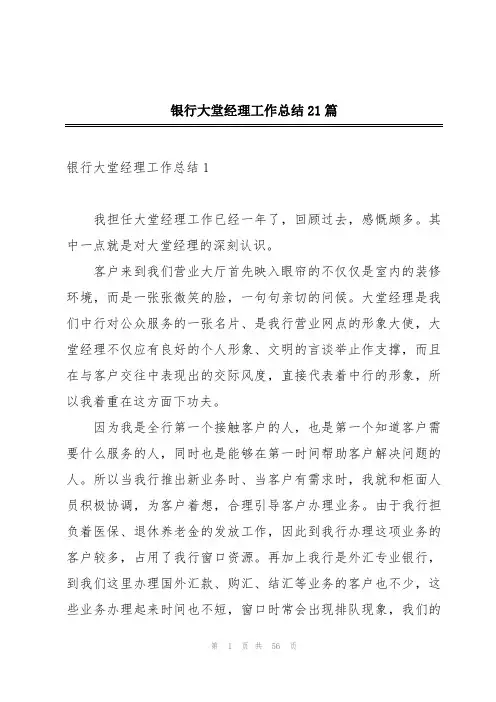 银行大堂经理工作总结21篇

银行大堂经理工作总结1

我担任大堂经理工作已经一年了，回顾过去，感慨颇多。其中一点就是对大堂经理的深刻认识。

客户来到我们营业大厅首先映入眼帘的不仅仅是室内的装修环境，而是一张张微笑的脸，一句句亲切的问候。大堂经理是我们中行对公众服务的一张名片、是我行营业网点的形象大使，大堂经理不仅应有良好的个人形象、文明的言谈举止作支撑，而且在与客户交往中表现出的交际风度，直接代表着中行的形象，所以我着重在这方面下功夫。

因为我是全行第一个接触客户的人，也是第一个知道客户需要什么服务的人，同时也是能够在第一时间帮助客户解决问题的人。所以当我行推出新业务时、当客户有需求时，我就和柜面人员积极协调，为客户着想，合理引导客户办理业务。由于我行担负着医保、退休养老金的发放工作，因此到我行办理这项业务的客户较多，占用了我行窗口资源。再加上我行是外汇专业银行，到我们这里办理国外汇款、购汇、结汇等业务的客户也不少，这些业务办理起来时间也不短，窗口时常会出现排队现象，我们的

第 1 页 共 56 页